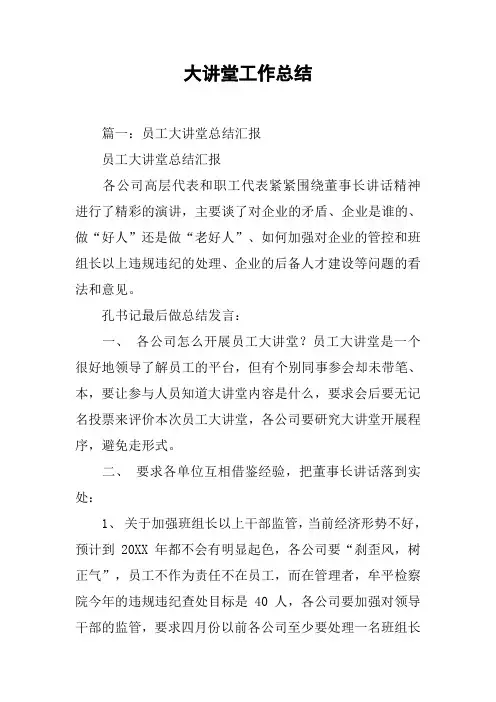 大讲堂工作总结

篇一：员工大讲堂总结汇报

员工大讲堂总结汇报

各公司高层代表和职工代表紧紧围绕董事长讲话精神进行了精彩的演讲，主要谈了对企业的矛盾、企业是谁的、做“好人”还是做“老好人”、如何加强对企业的管控和班组长以上违规违纪的处理、企业的后备人才建设等问题的看法和意见。

孔书记最后做总结发言：

一、 各公司怎么开展员工大讲堂？员工大讲堂是一个很好地领导了解员工的平台，但有个别同事参会却未带笔、本，要让参与人员知道大讲堂内容是什么，要求会后要无记名投票来评价本次员工大讲堂，各公司要研究大讲堂开展程序，避免走形式。

二、 要求各单位互相借鉴经验，把董事长讲话落到实处：

1、 关于加强班组长以上干部监管，当前经济形势不好，预计到 20XX 年都不会有明显起色，各公司要“刹歪风，树正气”，员工不作为责任不在员工，而在管理者，牟平检察院今年的违规违纪查处目标是 40 人，各公司要加强对领导干部的监管，要求四月份以前各公司至少要处理一名班组长